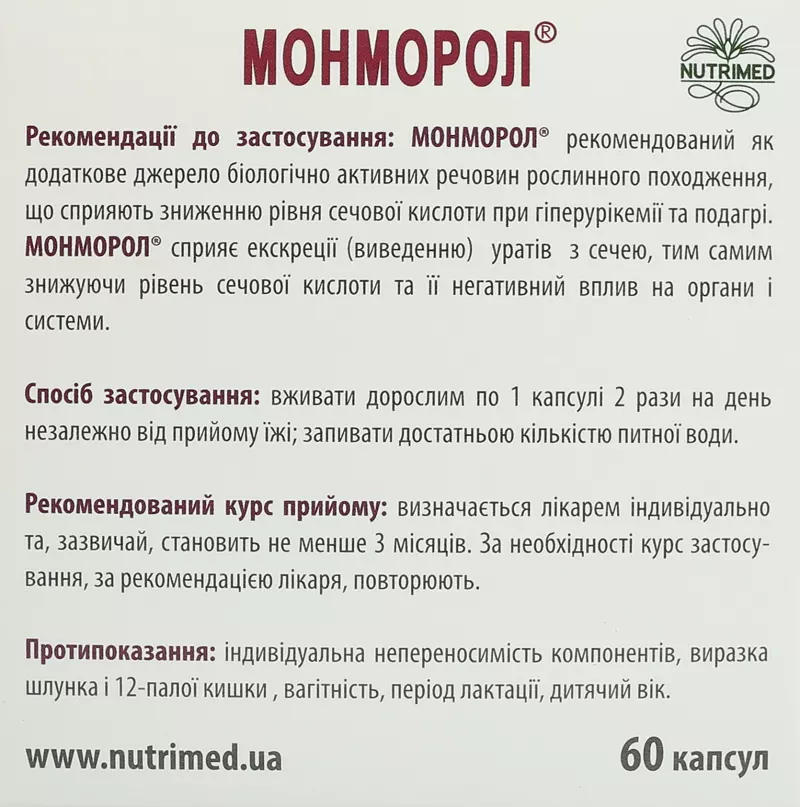 МОНМОРОЛ®

NUTRIMED

Рекомендації до застосування: МОНМОРОЛ® рекомендований як додаткове джерело біологічно активних речовин рослинного походження, що сприяють зниженню рівня сечової кислоти при гіперурікемії та подагрі. МОНМОРОЛ® сприяє екскреції (виведенню) уратів з сечею, тим самим знижуючи рівень сечової кислоти та її негативний вплив на органи і системи.

Спосіб застосування: вживати дорослим по 1 капсулі 2 рази на день незалежно від прийому їжі; запивати достатньою кількістю питної води.

Рекомендований курс прийому: визначається лікарем індивідуально та, зазвичай, становить не менше 3 місяців. За необхідності курс застосування, за рекомендацією лікаря, повторюють.

Протипоказання: індивідуальна непереносимість компонентів, виразка шлунка і 12-палої кишки , вагітність, період лактації, дитячий вік.

www.nutrimed.ua

60 капсул